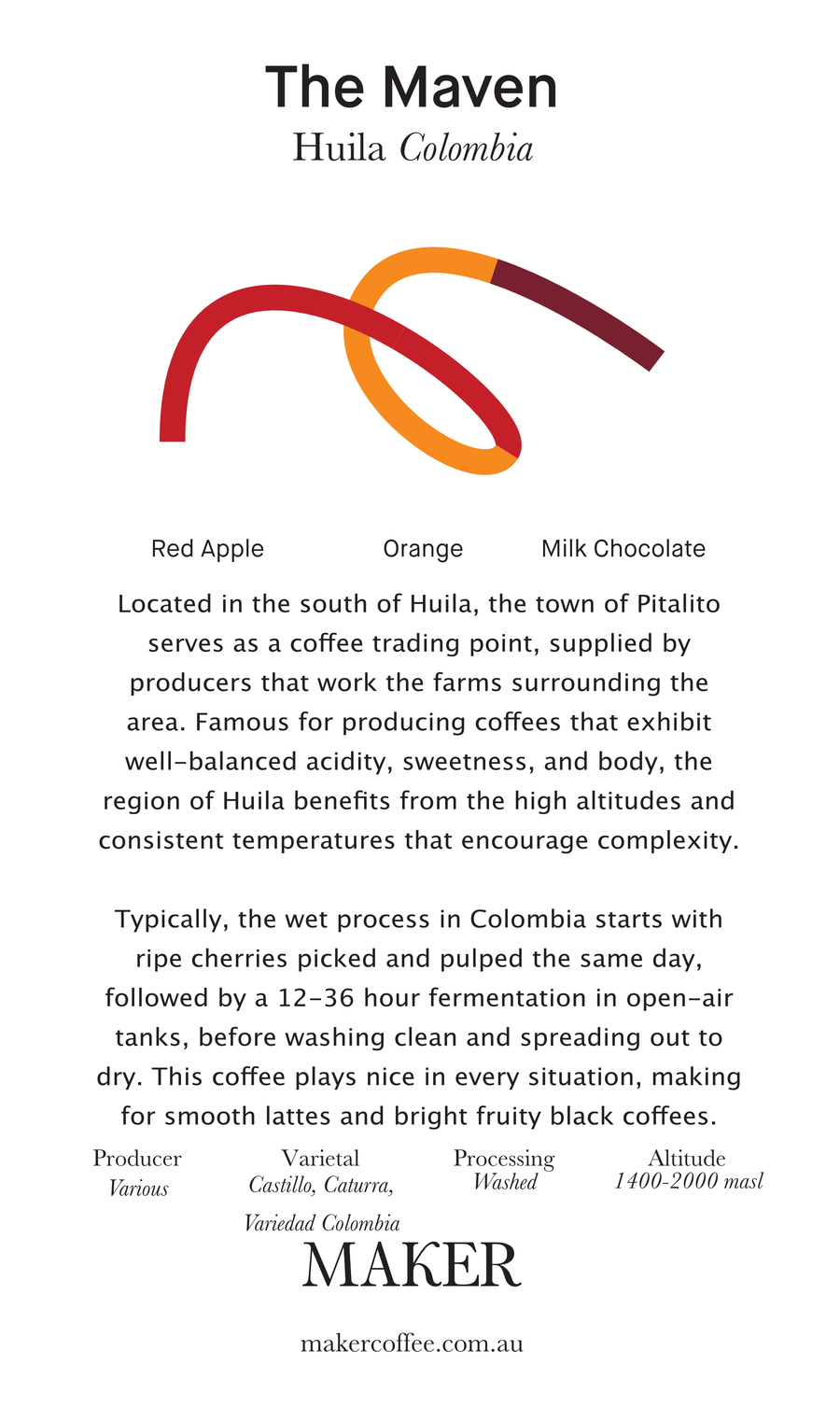 The Maven

Huila Colombia

Red Apple

Orange

Milk Chocolate

Located in the south of Huila, the town of Pitalito serves as a coffee trading point, supplied by producers that work the farms surrounding the area. Famous for producing coffees that exhibit well-balanced acidity, sweetness, and body, the region of Huila benefits from the high altitudes and consistent temperatures that encourage complexity.

Typically, the wet process in Colombia starts with ripe cherries picked and pulped the same day, followed by a 12-36 hour fermentation in open-air tanks, before washing clean and spreading out to dry. This coffee plays nice in every situation, making for smooth lattes and bright fruity black coffees.

Producer
Various

Varietal
Castillo, Caturra, Variedad Colombia

Processing
Washed

Altitude
1400-2000 masl

MAKER

makercoffee.com.au